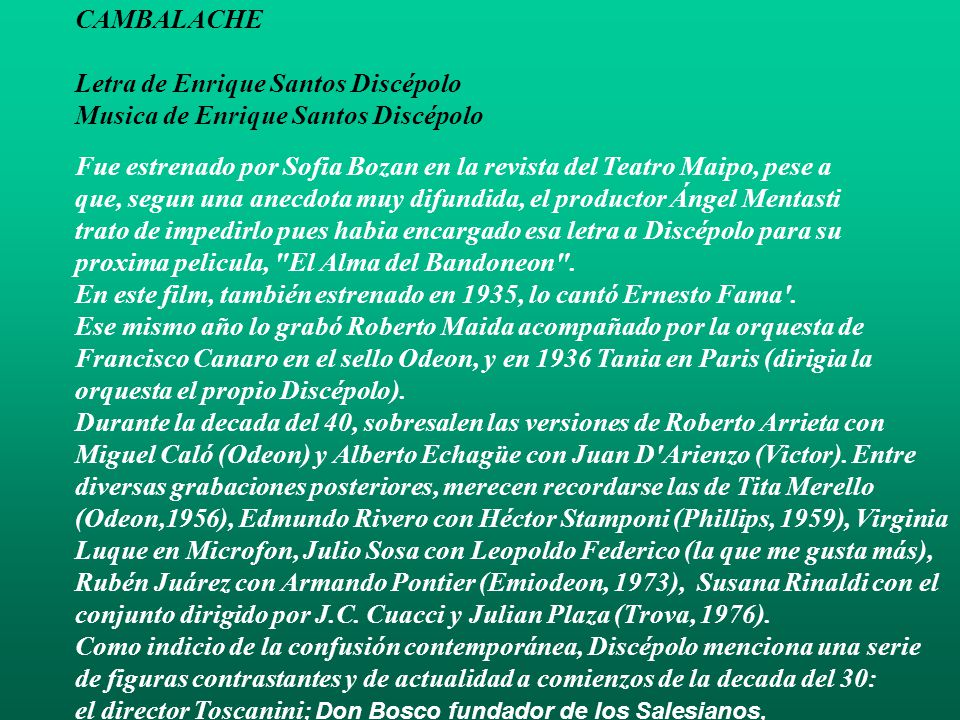 CAMBALACHE

Letra de Enrique Santos Discépolo
Musica de Enrique Santos Discépolo

Fue estrenado por Sofia Bozan en la revista del Teatro Maipo, pese a que, segun una anecdota muy difundida, el productor Ángel Mentasti trato de impedirlo pues habia encargado esa letra a Discépolo para su proxima pelicula, "El Alma del Bandoneon".
En este film, también estrenado en 1935, lo cantó Ernesto Fama'.
Ese mismo año lo grabó Roberto Maida acompañado por la orquesta de Francisco Canaro en el sello Odeon, y en 1936 Tania en Paris (dirigia la orquesta el propio Discépolo).
Durante la decada del 40, sobresalen las versiones de Roberto Arrieta con Miguel Caló (Odeon) y Alberto Echagüe con Juan D'Arienzo (Victor). Entre diversas grabaciones posteriores, merecen recordarse las de Tita Merello (Odeon,1956), Edmundo Rivero con Héctor Stamponi (Phillips, 1959), Virginia Luque en Microfon, Julio Sosa con Leopoldo Federico (la que me gusta más), Rubén Juárez con Armando Pontier (Emiodeon, 1973), Susana Rinaldi con el conjunto dirigido por J.C. Cuacci y Julian Plaza (Trova, 1976).
Como indicio de la confusión contemporánea, Discépolo menciona una serie de figuras contrastantes y de actualidad a comienzos de la decada del 30: el director Toscanini; Don Bosco fundador de los Salesianos,